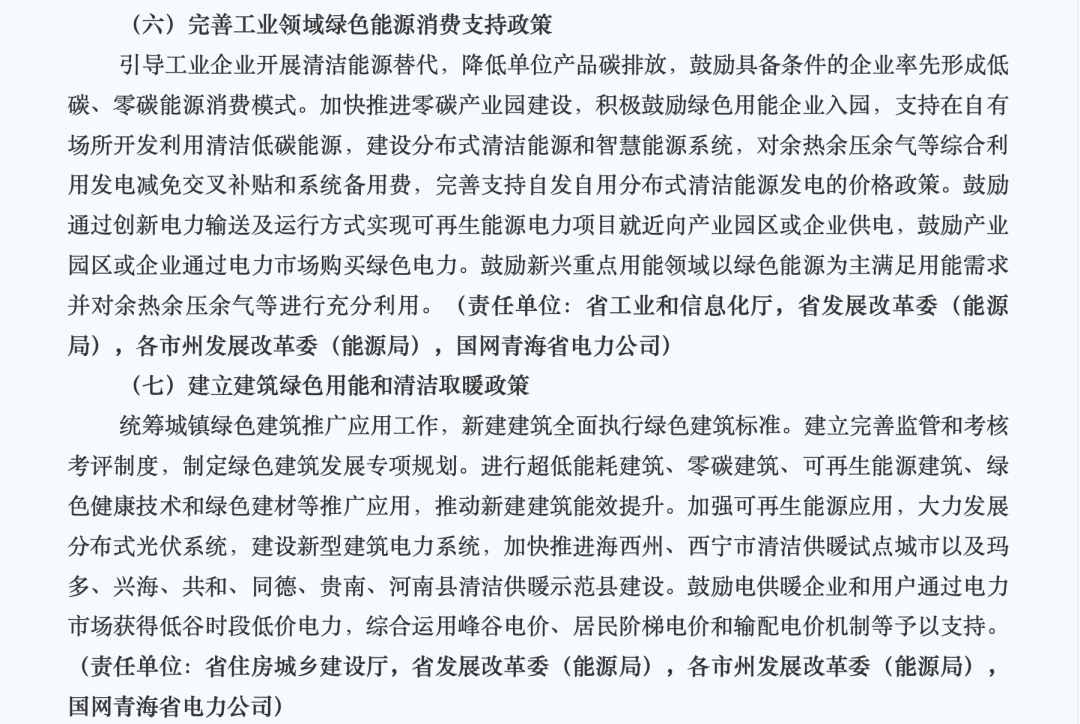 （六）完善工业领域绿色能源消费支持政策

引导工业企业开展清洁能源替代，降低单位产品碳排放，鼓励具备条件的企业率先形成低碳、零碳能源消费模式。加快推进零碳产业园建设，积极鼓励绿色用能企业入园，支持在自有场所开发利用清洁低碳能源，建设分布式清洁能源和智慧能源系统，对余热余压余气等综合利用发电减免交叉补贴和系统备用费，完善支持自发自用分布式清洁能源发电的价格政策。鼓励通过创新电力输送及运行方式实现可再生能源电力项目就近向产业园区或企业供电，鼓励产业园区或企业通过电力市场购买绿色电力。鼓励新兴重点用能领域以绿色能源为主满足用能需求并对余热余压余气等进行充分利用。（责任单位：省工业和信息化厅，省发展改革委（能源局），各市州发展改革委（能源局），国网青海省电力公司）

（七）建立建筑绿色用能和清洁取暖政策

统筹城镇绿色建筑推广应用工作，新建建筑全面执行绿色建筑标准。建立完善监管和考核考评制度，制定绿色建筑发展专项规划。进行超低能耗建筑、零碳建筑、可再生能源建筑、绿色健康技术和绿色建材等推广应用，推动新建建筑能效提升。加强可再生能源应用，大力发展分布式光伏系统，建设新型建筑电力系统，加快推进海西州、西宁市清洁供暖试点城市以及玛多、兴海、共和、同德、贵南、河南县清洁供暖示范县建设。鼓励电供暖企业和用户通过电力市场获得低谷时段低价电力，综合运用峰谷电价、居民阶梯电价和输配电价机制等予以支持。（责任单位：省住房城乡建设厅，省发展改革委（能源局），各市州发展改革委（能源局），国网青海省电力公司）